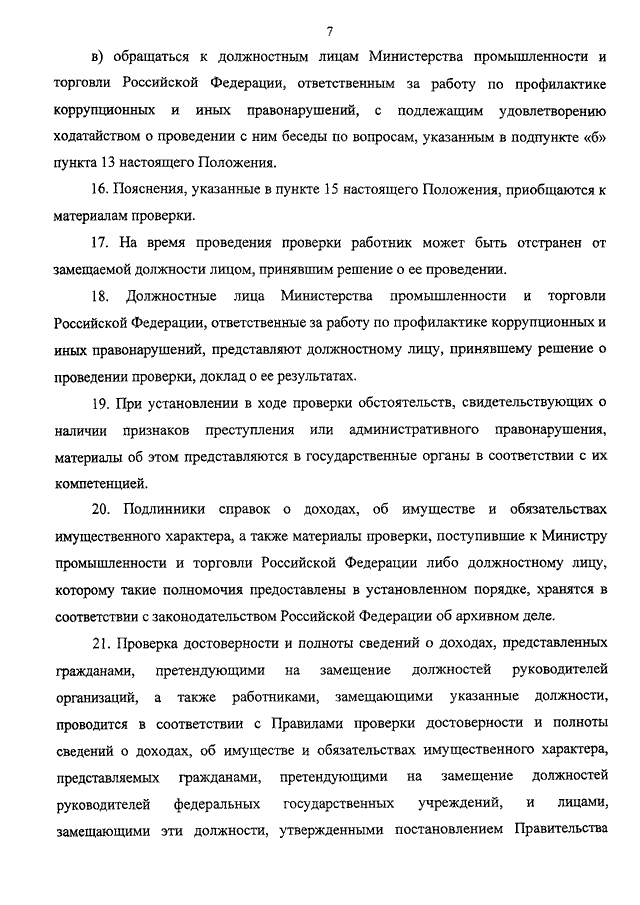 7

в) обращаться к должностным лицам Министерства промышленности и торговли Российской Федерации, ответственным за работу по профилактике коррупционных и иных правонарушений, с подлежащим удовлетворению ходатайством о проведении с ним беседы по вопросам, указанным в подпункте «б» пункта 13 настоящего Положения.

16. Пояснения, указанные в пункте 15 настоящего Положения, приобщаются к материалам проверки.

17. На время проведения проверки работник может быть отстранен от замещаемой должности лицом, принявшим решение о ее проведении.

18. Должностные лица Министерства промышленности и торговли Российской Федерации, ответственные за работу по профилактике коррупционных и иных правонарушений, представляют должностному лицу, принявшему решение о проведении проверки, доклад о ее результатах.

19. При установлении в ходе проверки обстоятельств, свидетельствующих о наличии признаков преступления или административного правонарушения, материалы об этом представляются в государственные органы в соответствии с их компетенцией.

20. Подлинники справок о доходах, об имуществе и обязательствах имущественного характера, а также материалы проверки, поступившие к Министру промышленности и торговли Российской Федерации либо должностному лицу, которому такие полномочия предоставлены в установленном порядке, хранятся в соответствии с законодательством Российской Федерации об архивном деле.

21. Проверка достоверности и полноты сведений о доходах, представленных гражданами, претендующими на замещение должностей руководителей организаций, а также работниками, замещающими указанные должности, проводится в соответствии с Правилами проверки достоверности и полноты сведений о доходах, об имуществе и обязательствах имущественного характера, представляемых гражданами, претендующими на замещение должностей руководителей федеральных государственных учреждений, и лицами, замещающими эти должности, утвержденными постановлением Правительства